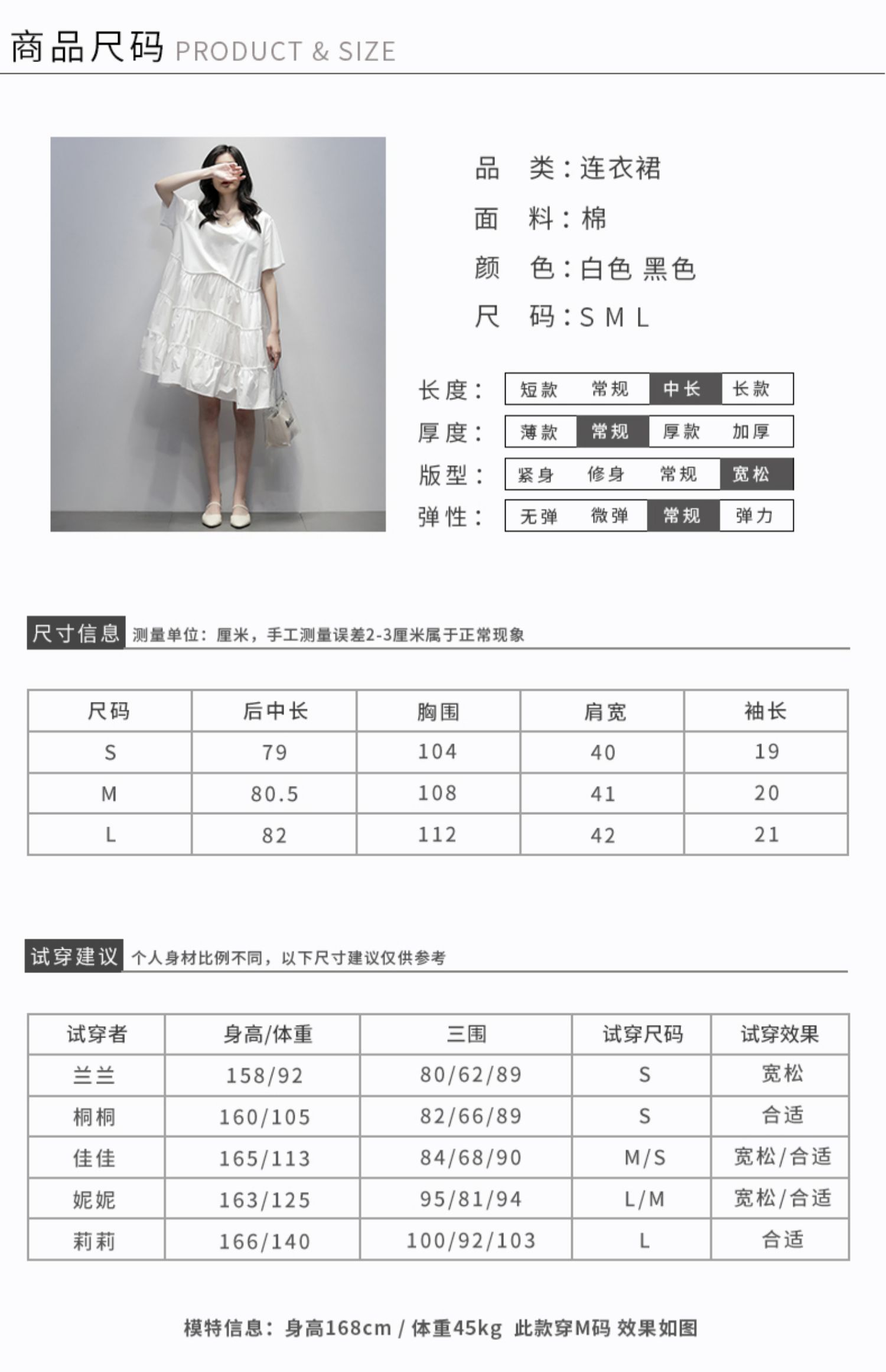 商品尺码 PRODUCT & SIZE

品　类：连衣裙
面　料：棉
颜　色：白色 黑色
尺　码：S M L

长度： 短款 常规 中长 长款
厚度： 薄款 常规 厚款 加厚
版型： 紧身 修身 常规 宽松
弹性： 无弹 微弹 常规 弹力

尺寸信息 测量单位：厘米，手工测量误差2-3厘米属于正常现象

| 尺码 | 后中长 | 胸围 | 肩宽 | 袖长 |
|---|---|---|---|---|
| S | 79 | 104 | 40 | 19 |
| M | 80.5 | 108 | 41 | 20 |
| L | 82 | 112 | 42 | 21 |

试穿建议 个人身材比例不同，以下尺寸建议仅供参考

| 试穿者 | 身高/体重 | 三围 | 试穿尺码 | 试穿效果 |
|---|---|---|---|---|
| 兰兰 | 158/92 | 80/62/89 | S | 宽松 |
| 桐桐 | 160/105 | 82/66/89 | S | 合适 |
| 佳佳 | 165/113 | 84/68/90 | M/S | 宽松/合适 |
| 妮妮 | 163/125 | 95/81/94 | L/M | 宽松/合适 |
| 莉莉 | 166/140 | 100/92/103 | L | 合适 |

模特信息：身高168cm / 体重45kg 此款穿M码 效果如图